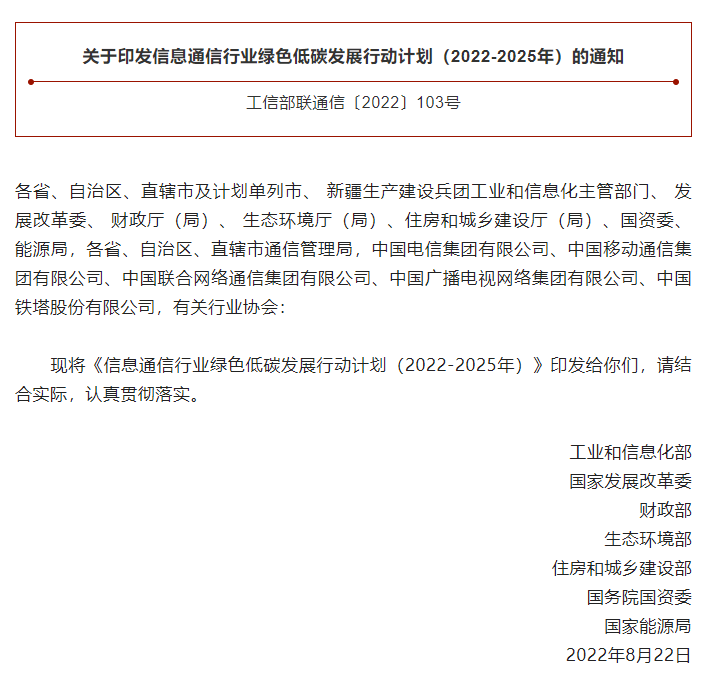 关于印发信息通信行业绿色低碳发展行动计划（2022-2025年）的通知

工信部联通信〔2022〕103号

各省、自治区、直辖市及计划单列市、 新疆生产建设兵团工业和信息化主管部门、 发展改革委、 财政厅（局）、 生态环境厅（局）、住房和城乡建设厅（局）、国资委、能源局，各省、自治区、直辖市通信管理局，中国电信集团有限公司、中国移动通信集团有限公司、中国联合网络通信集团有限公司、中国广播电视网络集团有限公司、中国铁塔股份有限公司，有关行业协会：

现将《信息通信行业绿色低碳发展行动计划（2022-2025年）》印发给你们，请结合实际，认真贯彻落实。

工业和信息化部
国家发展改革委
财政部
生态环境部
住房和城乡建设部
国务院国资委
国家能源局
2022年8月22日